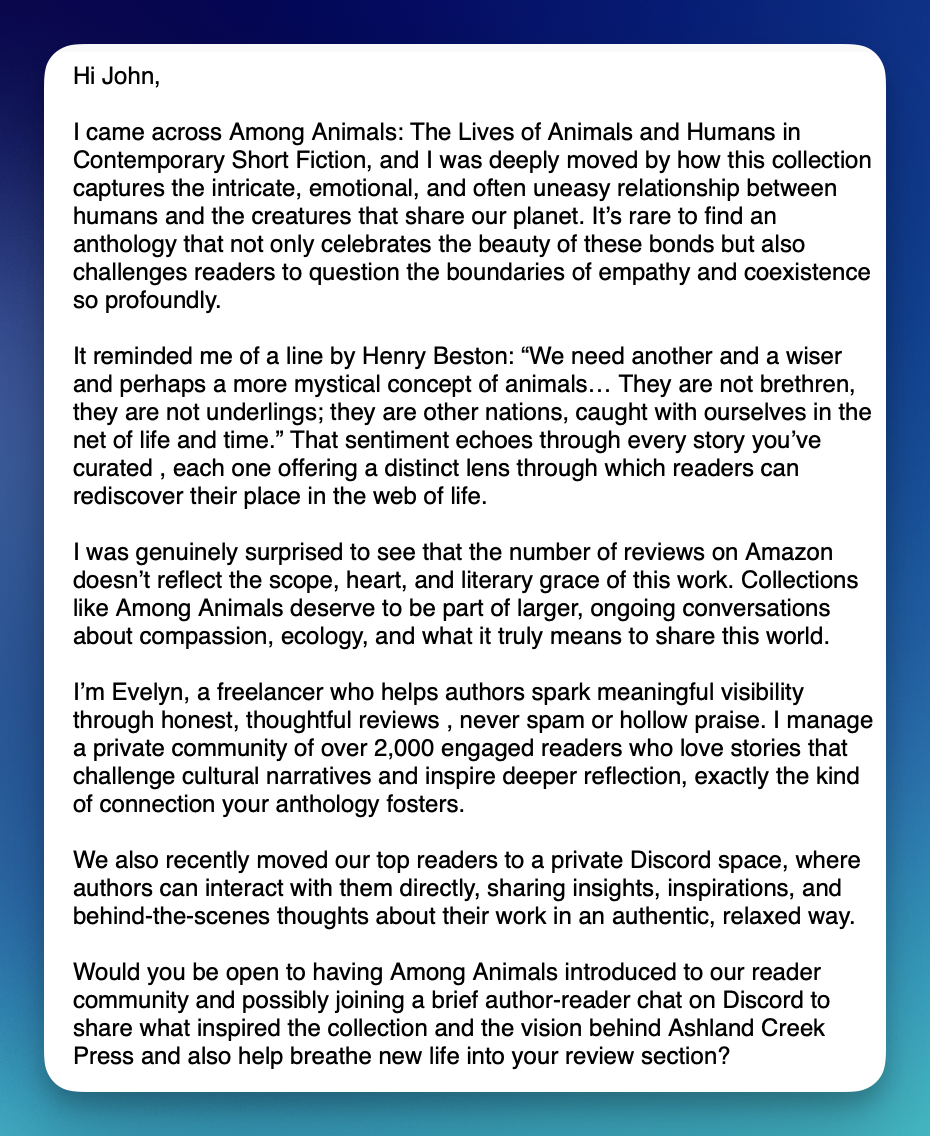 Hi John,

I came across Among Animals: The Lives of Animals and Humans in Contemporary Short Fiction, and I was deeply moved by how this collection captures the intricate, emotional, and often uneasy relationship between humans and the creatures that share our planet. It’s rare to find an anthology that not only celebrates the beauty of these bonds but also challenges readers to question the boundaries of empathy and coexistence so profoundly.

It reminded me of a line by Henry Beston: “We need another and a wiser and perhaps a more mystical concept of animals… They are not brethren, they are not underlings; they are other nations, caught with ourselves in the net of life and time.” That sentiment echoes through every story you’ve curated , each one offering a distinct lens through which readers can rediscover their place in the web of life.

I was genuinely surprised to see that the number of reviews on Amazon doesn’t reflect the scope, heart, and literary grace of this work. Collections like Among Animals deserve to be part of larger, ongoing conversations about compassion, ecology, and what it truly means to share this world.

I’m Evelyn, a freelancer who helps authors spark meaningful visibility through honest, thoughtful reviews , never spam or hollow praise. I manage a private community of over 2,000 engaged readers who love stories that challenge cultural narratives and inspire deeper reflection, exactly the kind of connection your anthology fosters.

We also recently moved our top readers to a private Discord space, where authors can interact with them directly, sharing insights, inspirations, and behind-the-scenes thoughts about their work in an authentic, relaxed way.

Would you be open to having Among Animals introduced to our reader community and possibly joining a brief author-reader chat on Discord to share what inspired the collection and the vision behind Ashland Creek Press and also help breathe new life into your review section?